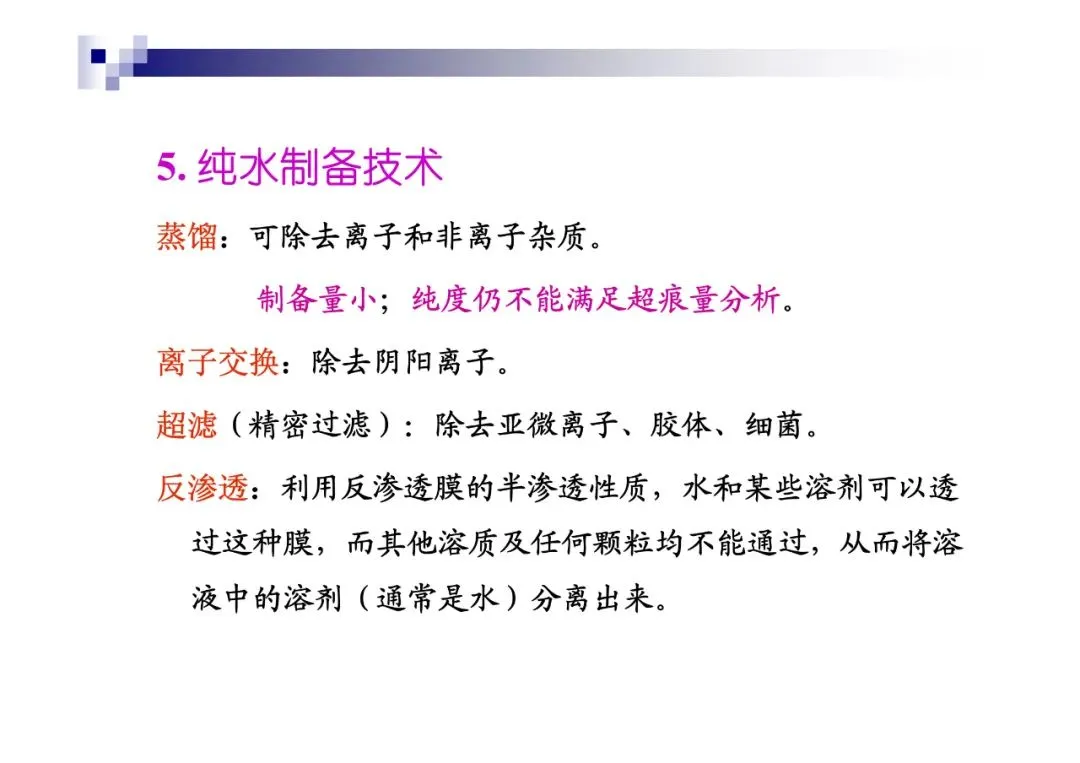 5.纯水制备技术

蒸馏：可除去离子和非离子杂质。

制备量小；纯度仍不能满足超痕量分析。

离子交换：除去阴阳离子。

超滤（精密过滤）：除去亚微离子、胶体、细菌。

反渗透：利用反渗透膜的半渗透性质，水和某些溶剂可以透过这种膜，而其他溶质及任何颗粒均不能通过，从而将溶液中的溶剂（通常是水）分离出来。